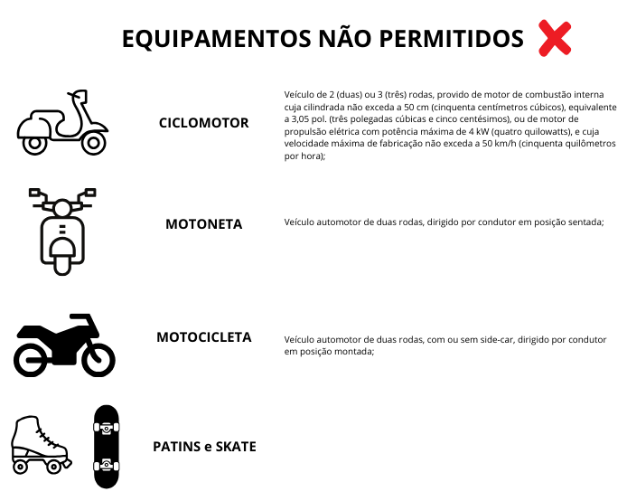 EQUIPAMENTOS NÃO PERMITIDOS

CICLOMOTOR

Veículo de 2 (duas) ou 3 (três) rodas, provido de motor de combustão interna cuja cilindrada não exceda a 50 cm (cinquenta centímetros cúbicos), equivalente a 3,05 pol. (três polegadas cúbicas e cinco centésimos), ou de motor de propulsão elétrica com potência máxima de 4 kW (quatro quilowatts), e cuja velocidade máxima de fabricação não exceda a 50 km/h (cinquenta quilômetros por hora);

MOTONETA

Veículo automotor de duas rodas, dirigido por condutor em posição sentada;

MOTOCICLETA

Veículo automotor de duas rodas, com ou sem side-car, dirigido por condutor em posição montada;

PATINS e SKATE